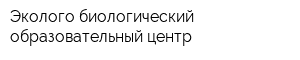 Эколого биологический образовательный центр